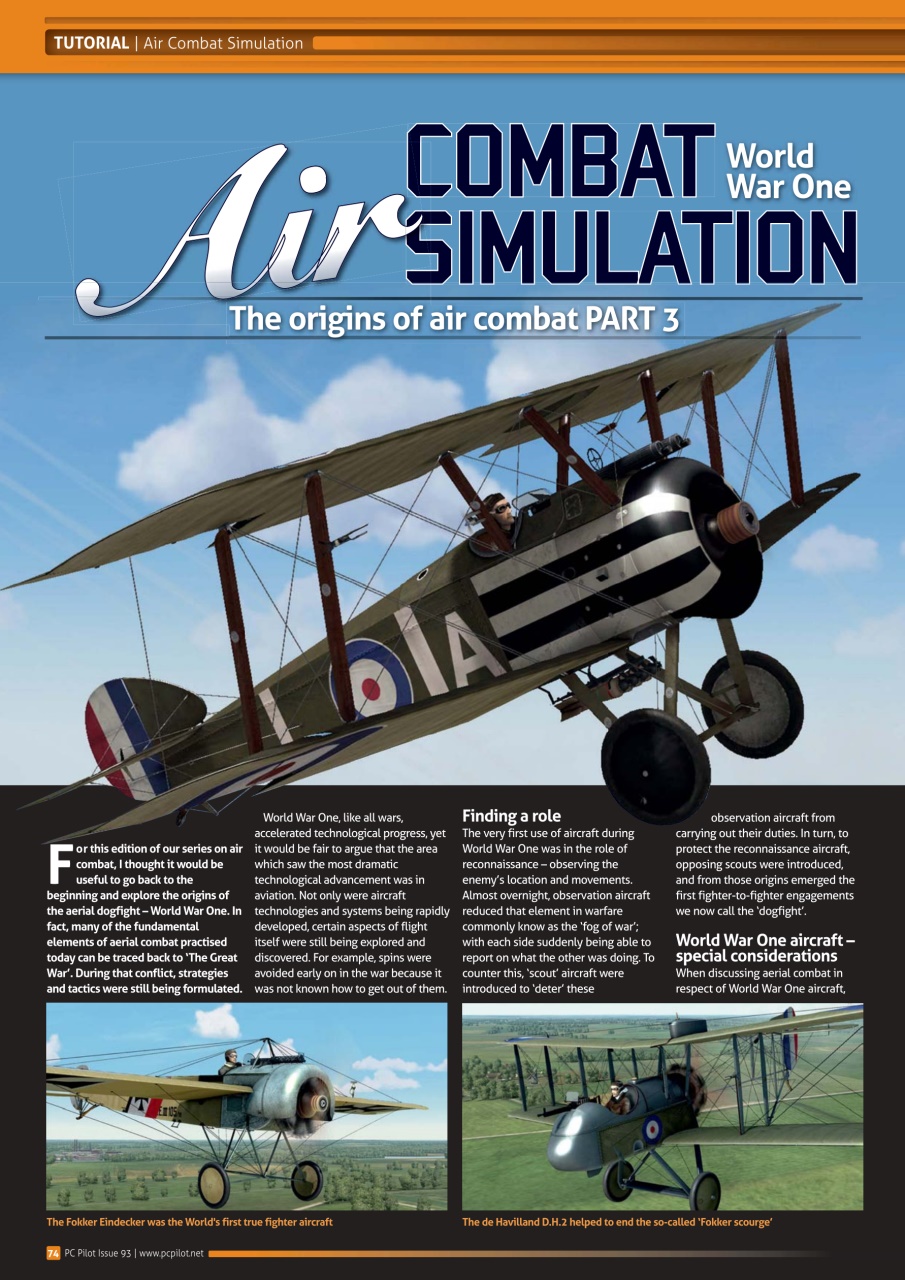 TUTORIAL | Air Combat Simulation

Air COMBAT SIMULATION World War One

The origins of air combat PART 3

For this edition of our series on air combat, I thought it would be useful to go back to the beginning and explore the origins of the aerial dogfight – World War One. In fact, many of the fundamental elements of aerial combat practised today can be traced back to 'The Great War'. During that conflict, strategies and tactics were still being formulated.

World War One, like all wars, accelerated technological progress, yet it would be fair to argue that the area which saw the most dramatic technological advancement was in aviation. Not only were aircraft technologies and systems being rapidly developed, certain aspects of flight itself were still being explored and discovered. For example, spins were avoided early on in the war because it was not known how to get out of them.

Finding a role

The very first use of aircraft during World War One was in the role of reconnaissance – observing the enemy's location and movements. Almost overnight, observation aircraft reduced that element in warfare commonly know as the 'fog of war'; with each side suddenly being able to report on what the other was doing. To counter this, 'scout' aircraft were introduced to 'deter' these observation aircraft from carrying out their duties. In turn, to protect the reconnaissance aircraft, opposing scouts were introduced, and from those origins emerged the first fighter-to-fighter engagements we now call the 'dogfight'.

World War One aircraft – special considerations

When discussing aerial combat in respect of World War One aircraft,

The Fokker Eindecker was the World's first true fighter aircraft

The de Havilland D.H.2 helped to end the so-called 'Fokker scourge'

74 PC Pilot Issue 93 | www.pcpilot.net